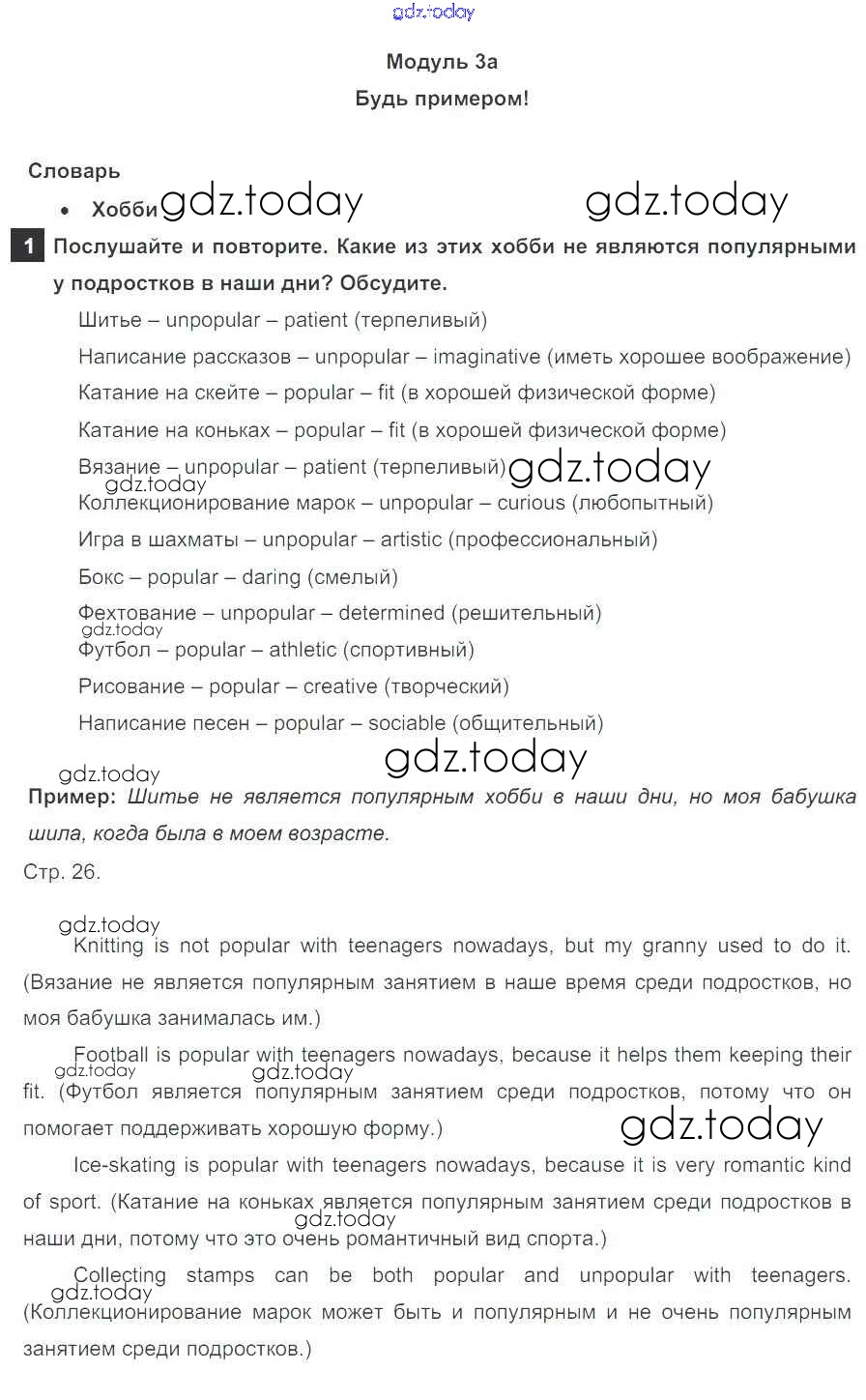 gdz.today

Модуль 3а

Будь примером!

Словарь

• Хобби gdz.today gdz.today

1 Послушайте и повторите. Какие из этих хобби не являются популярными у подростков в наши дни? Обсудите.

Шитье – unpopular – patient (терпеливый)

Написание рассказов – unpopular – imaginative (иметь хорошее воображение)

Катание на скейте – popular – fit (в хорошей физической форме)

Катание на коньках – popular – fit (в хорошей физической форме)

Вязание – unpopular – patient (терпеливый) gdz.today

gdz.today

Коллекционирование марок – unpopular – curious (любопытный)

Игра в шахматы – unpopular – artistic (профессиональный)

Бокс – popular – daring (смелый)

Фехтование – unpopular – determined (решительный)

gdz.today

Футбол – popular – athletic (спортивный)

Рисование – popular – creative (творческий)

Написание песен – popular – sociable (общительный)

gdz.today

gdz.today

Пример: Шитье не является популярным хобби в наши дни, но моя бабушка шила, когда была в моем возрасте.

Стр. 26.

gdz.today

Knitting is not popular with teenagers nowadays, but my granny used to do it. (Вязание не является популярным занятием в наше время среди подростков, но моя бабушка занималась им.)

Football is popular with teenagers nowadays, because it helps them keeping their fit. (Футбол является популярным занятием среди подростков, потому что он помогает поддерживать хорошую форму.)

gdz.today gdz.today gdz.today

Ice-skating is popular with teenagers nowadays, because it is very romantic kind of sport. (Катание на коньках является популярным занятием среди подростков в наши дни, потому что это очень романтичный вид спорта.)

gdz.today

Collecting stamps can be both popular and unpopular with teenagers. (Коллекционирование марок может быть и популярным и не очень популярным занятием среди подростков.)

gdz.today